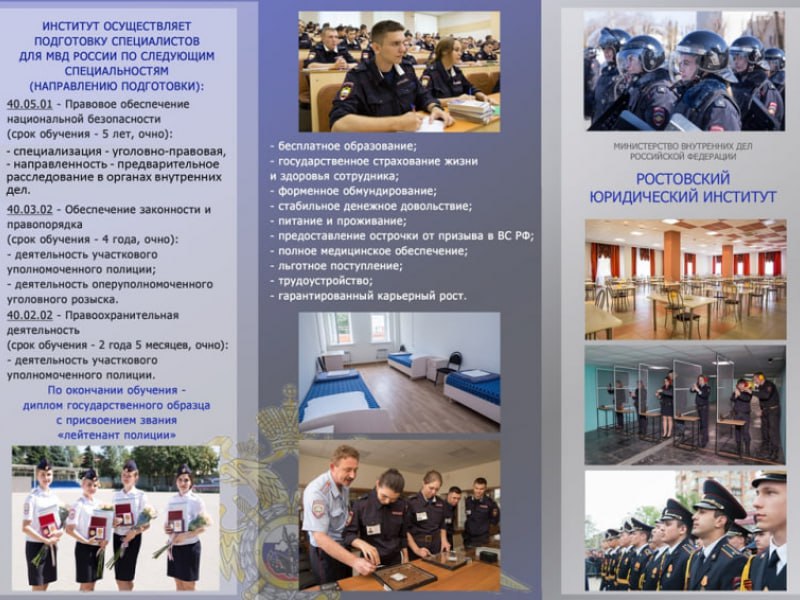 ИНСТИТУТ ОСУЩЕСТВЛЯЕТ ПОДГОТОВКУ СПЕЦИАЛИСТОВ ДЛЯ МВД РОССИИ ПО СЛЕДУЮЩИМ СПЕЦИАЛЬНОСТЯМ (НАПРАВЛЕНИЮ ПОДГОТОВКИ):

40.05.01 - Правовое обеспечение национальной безопасности (срок обучения - 5 лет, очно):
- специализация - уголовно-правовая,
- направленность - предварительное расследование в органах внутренних дел.

40.03.02 - Обеспечение законности и правопорядка (срок обучения - 4 года, очно):
- деятельность участкового уполномоченного полиции;
- деятельность оперуполномоченного уголовного розыска.

40.02.02 - Правоохранительная деятельность (срок обучения - 2 года 5 месяцев, очно):
- деятельность участкового уполномоченного полиции.

По окончании обучения - диплом государственного образца с присвоением звания «лейтенант полиции»

- бесплатное образование;
- государственное страхование жизни и здоровья сотрудника;
- форменное обмундирование;
- стабильное денежное довольствие;
- питание и проживание;
- предоставление отсрочки от призыва в ВС РФ;
- полное медицинское обеспечение;
- льготное поступление;
- трудоустройство;
- гарантированный карьерный рост.

МИНИСТЕРСТВО ВНУТРЕННИХ ДЕЛ РОССИЙСКОЙ ФЕДЕРАЦИИ

РОСТОВСКИЙ ЮРИДИЧЕСКИЙ ИНСТИТУТ